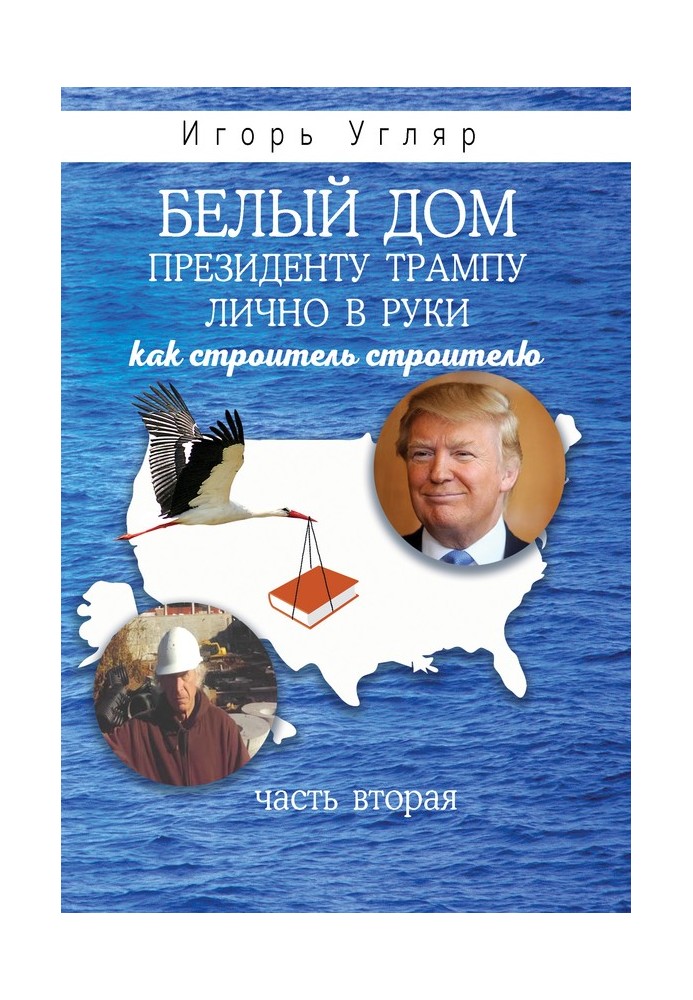 Игорь Угляр

БЕЛЫЙ ДОМ
ПРЕЗИДЕНТУ ТРАМПУ
ЛИЧНО В РУКИ
как строитель строителю

часть вторая